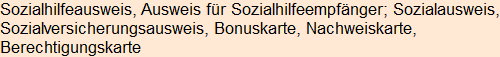 Sozialhilfeausweis, Ausweis für Sozialhilfeempfänger; Sozialausweis, Sozialversicherungsausweis, Bonuskarte, Nachweiskarte, Berechtigungskarte